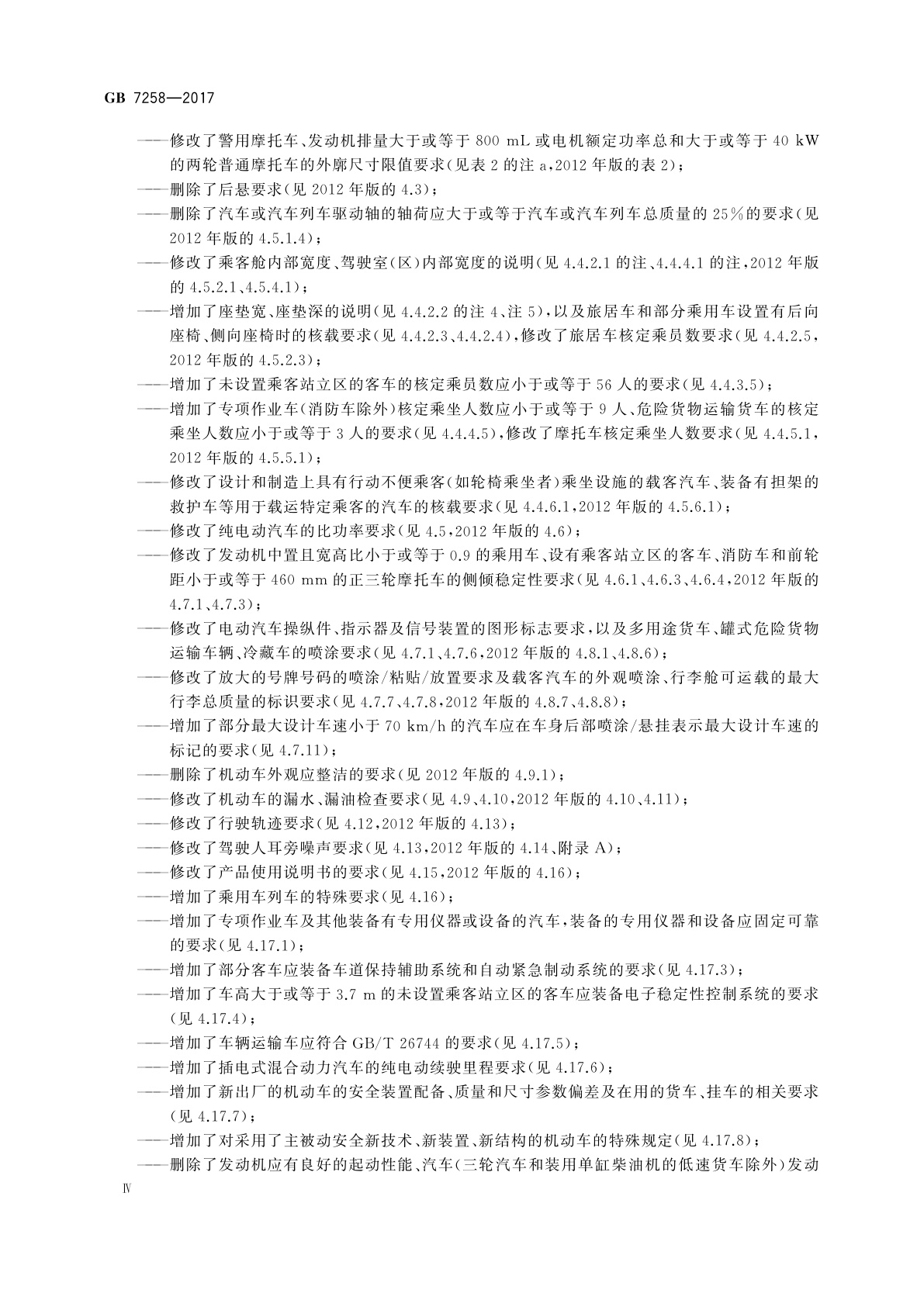 GB 7258—2017

——修改了警用摩托车、发动机排量大于或等于 800 mL 或电机额定功率总和大于或等于 40 kW 的两轮普通摩托车的外廓尺寸限值要求(见表 2 的注 a,2012 年版的表 2);
——删除了后悬要求(见 2012 年版的 4.3);
——删除了汽车或汽车列车驱动轴的轴荷应大于或等于汽车或汽车列车总质量的 25%的要求(见 2012 年版的 4.5.1.4);
——修改了乘客舱内部宽度、驾驶室(区)内部宽度的说明(见 4.4.2.1 的注、4.4.4.1 的注,2012 年版的 4.5.2.1、4.5.4.1);
——增加了座垫宽、座垫深的说明(见 4.4.2.2 的注 4、注 5),以及旅居车和部分乘用车设置有后向座椅、侧向座椅时的核载要求(见 4.4.2.3、4.4.2.4),修改了旅居车核定乘员数要求(见 4.4.2.5,2012 年版的 4.5.2.3);
——增加了未设置乘客站立区的客车的核定乘员数应小于或等于 56 人的要求(见 4.4.3.5);
——增加了专项作业车(消防车除外)核定乘坐人数应小于或等于 9 人、危险货物运输货车的核定乘坐人数应小于或等于 3 人的要求(见 4.4.4.5),修改了摩托车核定乘坐人数要求(见 4.4.5.1,2012 年版的 4.5.5.1);
——修改了设计和制造上具有行动不便乘客(如轮椅乘坐者)乘坐设施的载客汽车、装备有担架的救护车等用于载运特定乘客的汽车的核载要求(见 4.4.6.1,2012 年版的 4.5.6.1);
——修改了纯电动汽车的比功率要求(见 4.5,2012 年版的 4.6);
——修改了发动机中置且宽高比小于或等于 0.9 的乘用车、设有乘客站立区的客车、消防车和前轮距小于或等于 460 mm 的正三轮摩托车的侧倾稳定性要求(见 4.6.1、4.6.3、4.6.4,2012 年版的 4.7.1、4.7.3);
——修改了电动汽车操纵件、指示器及信号装置的图形标志要求,以及多用途货车、罐式危险货物运输车辆、冷藏车的喷涂要求(见 4.7.1、4.7.6,2012 年版的 4.8.1、4.8.6);
——修改了放大的号牌号码的喷涂/粘贴/放置要求及载客汽车的外观喷涂、行李舱可运载的最大行李总质量的标识要求(见 4.7.7、4.7.8,2012 年版的 4.8.7、4.8.8);
——增加了部分最大设计车速小于 70 km/h 的汽车应在车身后部喷涂/悬挂表示最大设计车速的标记的要求(见 4.7.11);
——删除了机动车外观应整洁的要求(见 2012 年版的 4.9.1);
——修改了机动车的漏水、漏油检查要求(见 4.9、4.10,2012 年版的 4.10、4.11);
——修改了行驶轨迹要求(见 4.12,2012 年版的 4.13);
——修改了驾驶人耳旁噪声要求(见 4.13,2012 年版的 4.14、附录 A);
——修改了产品使用说明书的要求(见 4.15,2012 年版的 4.16);
——增加了乘用车列车的特殊要求(见 4.16);
——增加了专项作业车及其他装备有专用仪器或设备的汽车,装备的专用仪器和设备应固定可靠的要求(见 4.17.1);
——增加了部分客车应装备车道保持辅助系统和自动紧急制动系统的要求(见 4.17.3);
——增加了车高大于或等于 3.7 m 的未设置乘客站立区的客车应装备电子稳定性控制系统的要求(见 4.17.4);
——增加了车辆运输车应符合 GB/T 26744 的要求(见 4.17.5);
——增加了插电式混合动力汽车的纯电动续驶里程要求(见 4.17.6);
——增加了新出厂的机动车的安全装置配备、质量和尺寸参数偏差及在用的货车、挂车的相关要求(见 4.17.7);
——增加了对采用了主被动安全新技术、新装置、新结构的机动车的特殊规定(见 4.17.8);
——删除了发动机应有良好的起动性能、汽车(三轮汽车和装用单缸柴油机的低速货车除外)发动

Ⅳ